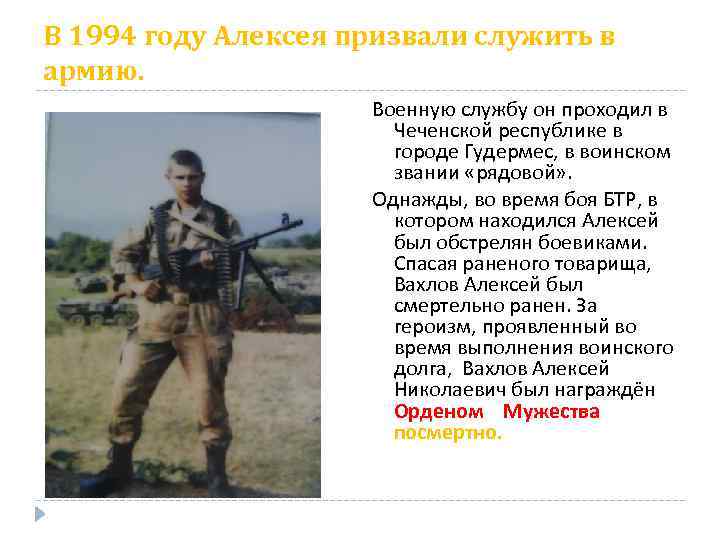 В 1994 году Алексея призвали служить в армию.

Военную службу он проходил в Чеченской республике в городе Гудермес, в воинском звании «рядовой».

Однажды, во время боя БТР, в котором находился Алексей был обстрелян боевиками. Спасая раненого товарища, Вахлов Алексей был смертельно ранен. За героизм, проявленный во время выполнения воинского долга, Вахлов Алексей Николаевич был награждён Орденом Мужества посмертно.